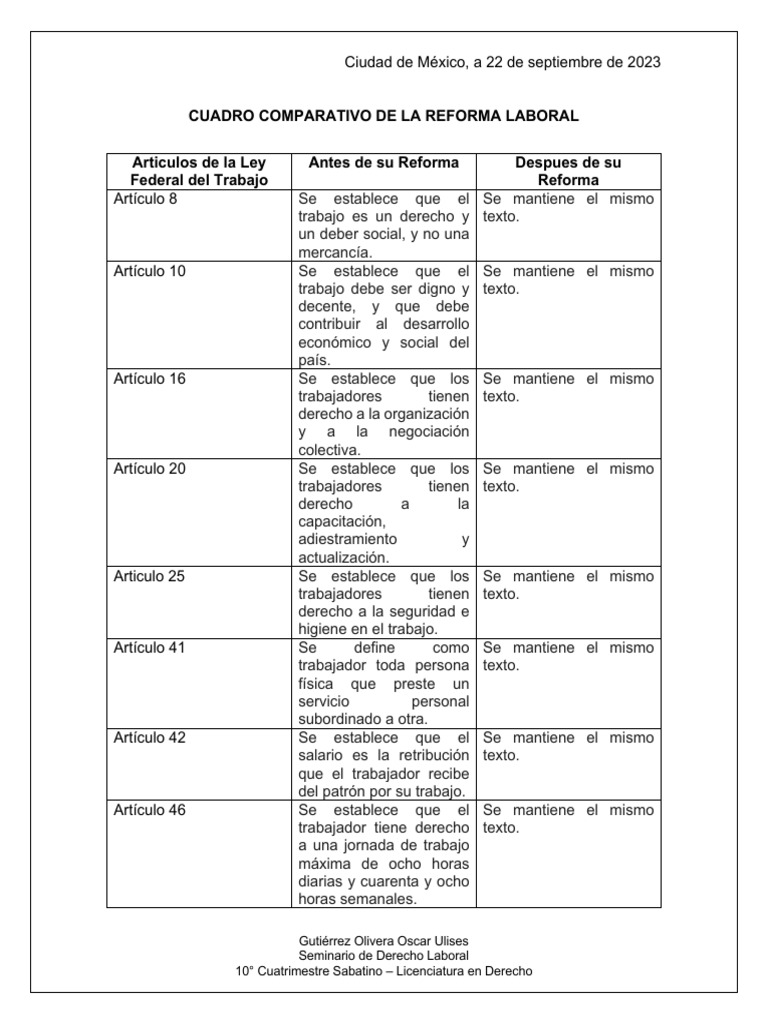 Ciudad de México, a 22 de septiembre de 2023

CUADRO COMPARATIVO DE LA REFORMA LABORAL

| Articulos de la Ley Federal del Trabajo | Antes de su Reforma | Despues de su Reforma |
|---|---|---|
| Artículo 8 | Se establece que el trabajo es un derecho y un deber social, y no una mercancía. | Se mantiene el mismo texto. |
| Artículo 10 | Se establece que el trabajo debe ser digno y decente, y que debe contribuir al desarrollo económico y social del país. | Se mantiene el mismo texto. |
| Artículo 16 | Se establece que los trabajadores tienen derecho a la organización y a la negociación colectiva. | Se mantiene el mismo texto. |
| Artículo 20 | Se establece que los trabajadores tienen derecho a la capacitación, adiestramiento y actualización. | Se mantiene el mismo texto. |
| Articulo 25 | Se establece que los trabajadores tienen derecho a la seguridad e higiene en el trabajo. | Se mantiene el mismo texto. |
| Artículo 41 | Se define como trabajador toda persona física que preste un servicio personal subordinado a otra. | Se mantiene el mismo texto. |
| Artículo 42 | Se establece que el salario es la retribución que el trabajador recibe del patrón por su trabajo. | Se mantiene el mismo texto. |
| Artículo 46 | Se establece que el trabajador tiene derecho a una jornada de trabajo máxima de ocho horas diarias y cuarenta y ocho horas semanales. | Se mantiene el mismo texto. |

Gutiérrez Olivera Oscar Ulises
Seminario de Derecho Laboral
10° Cuatrimestre Sabatino – Licenciatura en Derecho